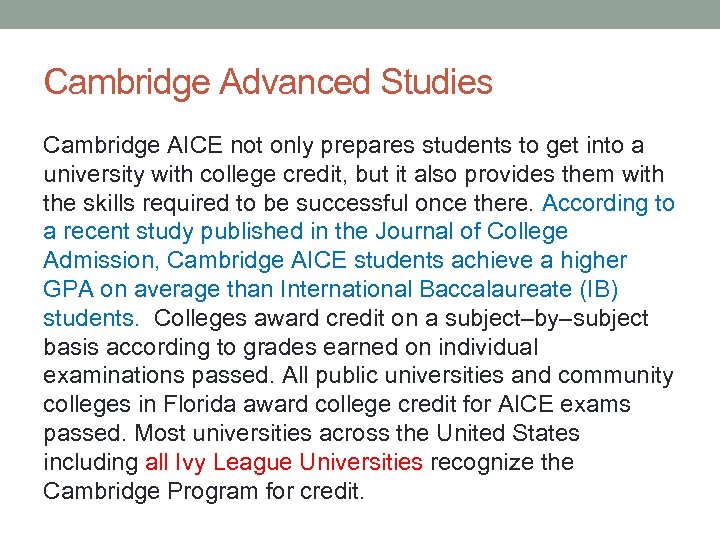 Cambridge Advanced Studies

Cambridge AICE not only prepares students to get into a university with college credit, but it also provides them with the skills required to be successful once there. According to a recent study published in the Journal of College Admission, Cambridge AICE students achieve a higher GPA on average than International Baccalaureate (IB) students. Colleges award credit on a subject–by–subject basis according to grades earned on individual examinations passed. All public universities and community colleges in Florida award college credit for AICE exams passed. Most universities across the United States including all Ivy League Universities recognize the Cambridge Program for credit.